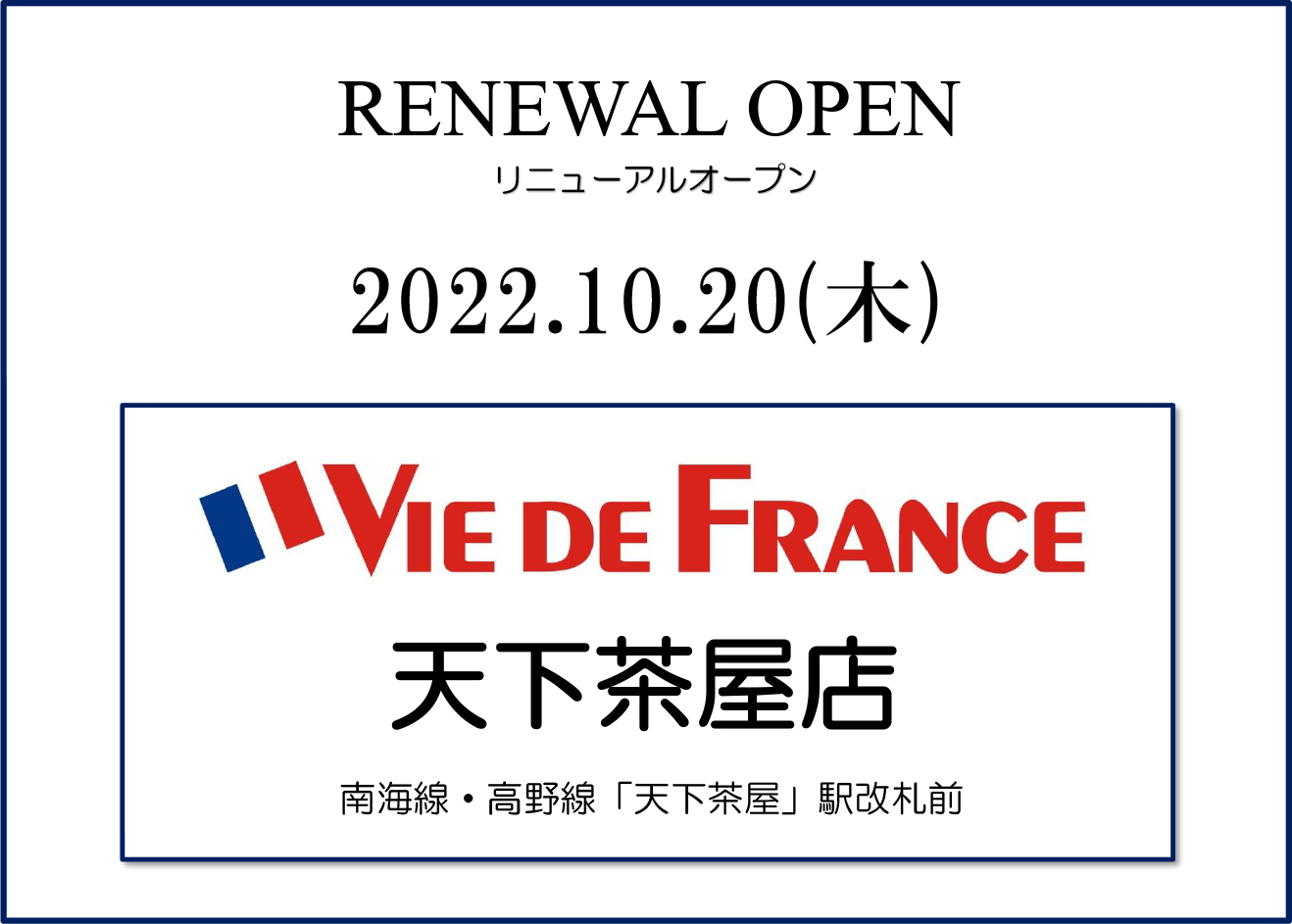 RENEWAL OPEN
リニューアルオープン

2022.10.20(木)

VIE DE FRANCE
天下茶屋店

南海線・高野線「天下茶屋」駅改札前